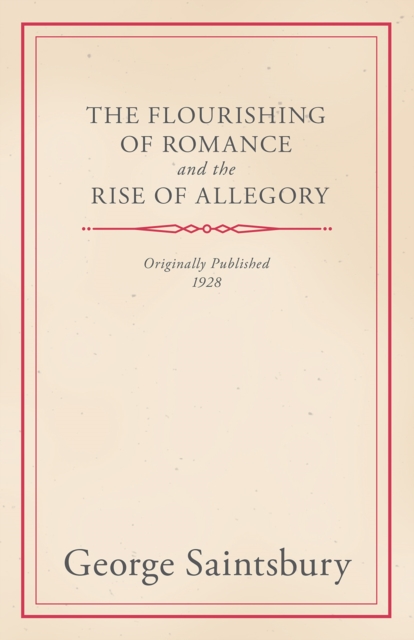 THE FLOURISHING OF ROMANCE
and the
RISE OF ALLEGORY

Originally Published
1928

George Saintsbury